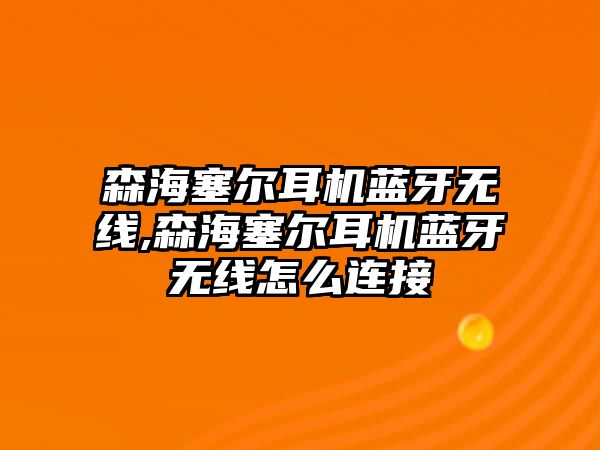 森海塞尔耳机蓝牙无线,森海塞尔耳机蓝牙无线怎么连接